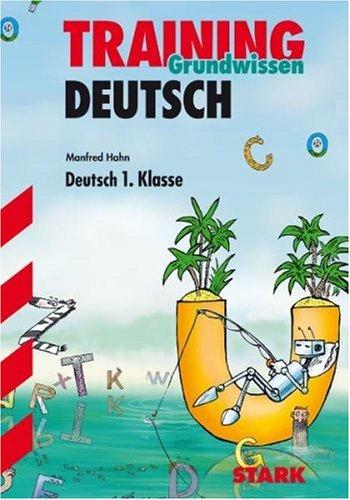 TRAINING
Grundwissen
DEUTSCH

Manfred Hahn

Deutsch 1. Klasse

STARK